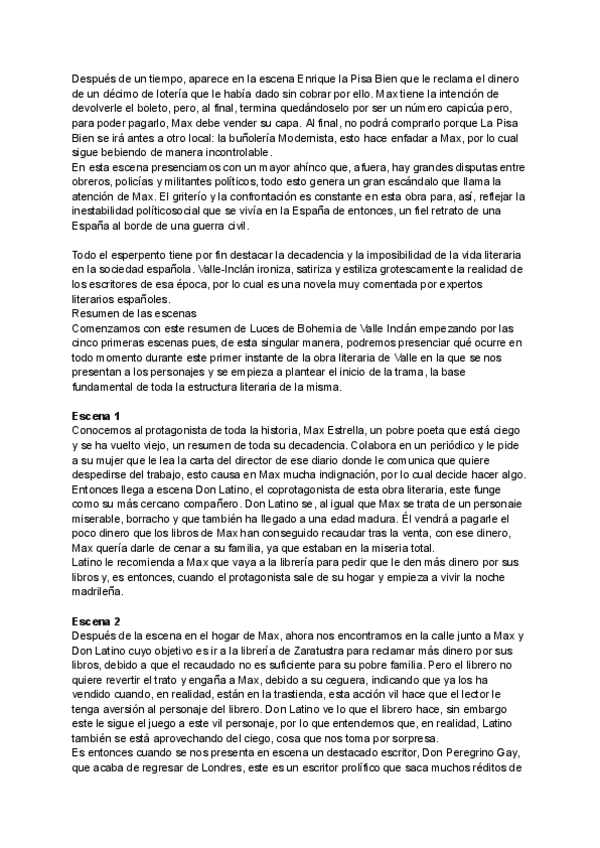 Después de un tiempo, aparece en la escena Enrique la Pisa Bien que le reclama el dinero de un décimo de lotería que le había dado sin cobrar por ello. Max tiene la intención de devolverle el boleto, pero, al final, termina quedándoselo por ser un número capicúa pero, para poder pagarlo, Max debe vender su capa. Al final, no podrá comprarlo porque La Pisa Bien se irá antes a otro local: la buñolería Modernista, esto hace enfadar a Max, por lo cual sigue bebiendo de manera incontrolable.
En esta escena presenciamos con un mayor ahínco que, afuera, hay grandes disputas entre obreros, policías y militantes políticos, todo esto genera un gran escándalo que llama la atención de Max. El griterío y la confrontación es constante en esta obra para, así, reflejar la inestabilidad políticosocial que se vivía en la España de entonces, un fiel retrato de una España al borde de una guerra civil.

Todo el esperpento tiene por fin destacar la decadencia y la imposibilidad de la vida literaria en la sociedad española. Valle-Inclán ironiza, satiriza y estiliza grotescamente la realidad de los escritores de esa época, por lo cual es una novela muy comentada por expertos literarios españoles.
Resumen de las escenas
Comenzamos con este resumen de Luces de Bohemia de Valle Inclán empezando por las cinco primeras escenas pues, de esta singular manera, podremos presenciar qué ocurre en todo momento durante este primer instante de la obra literaria de Valle en la que se nos presentan a los personajes y se empieza a plantear el inicio de la trama, la base fundamental de toda la estructura literaria de la misma.

Escena 1
Conocemos al protagonista de toda la historia, Max Estrella, un pobre poeta que está ciego y se ha vuelto viejo, un resumen de toda su decadencia. Colabora en un periódico y le pide a su mujer que le lea la carta del director de ese diario donde le comunica que quiere despedirse del trabajo, esto causa en Max mucha indignación, por lo cual decide hacer algo. Entonces llega a escena Don Latino, el coprotagonista de esta obra literaria, este funge como su más cercano compañero. Don Latino se, al igual que Max se trata de un personaie miserable, borracho y que también ha llegado a una edad madura. Él vendrá a pagarle el poco dinero que los libros de Max han conseguido recaudar tras la venta, con ese dinero, Max quería darle de cenar a su familia, ya que estaban en la miseria total.
Latino le recomienda a Max que vaya a la librería para pedir que le den más dinero por sus libros y, es entonces, cuando el protagonista sale de su hogar y empieza a vivir la noche madrileña.

Escena 2
Después de la escena en el hogar de Max, ahora nos encontramos en la calle junto a Max y Don Latino cuyo objetivo es ir a la librería de Zaratustra para reclamar más dinero por sus libros, debido a que el recaudado no es suficiente para su pobre familia. Pero el librero no quiere revertir el trato y engaña a Max, debido a su ceguera, indicando que ya los ha vendido cuando, en realidad, están en la trastienda, esta acción vil hace que el lector le tenga aversión al personaje del librero. Don Latino ve lo que el librero hace, sin embargo este le sigue el juego a este vil personaje, por lo que entendemos que, en realidad, Latino también se está aprovechando del ciego, cosa que nos toma por sorpresa.
Es entonces cuando se nos presenta en escena un destacado escritor, Don Peregrino Gay, que acaba de regresar de Londres, este es un escritor prolífico que saca muchos réditos de